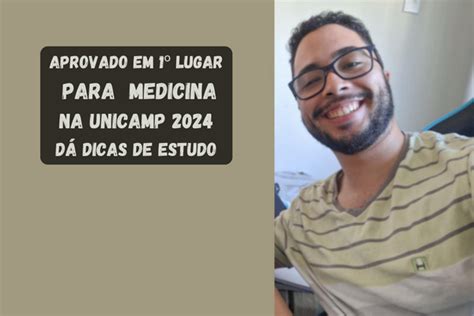 APROVADO EM 1° LUGAR
PARA MEDICINA
NA UNICAMP 2024
DÁ DICAS DE ESTUDO